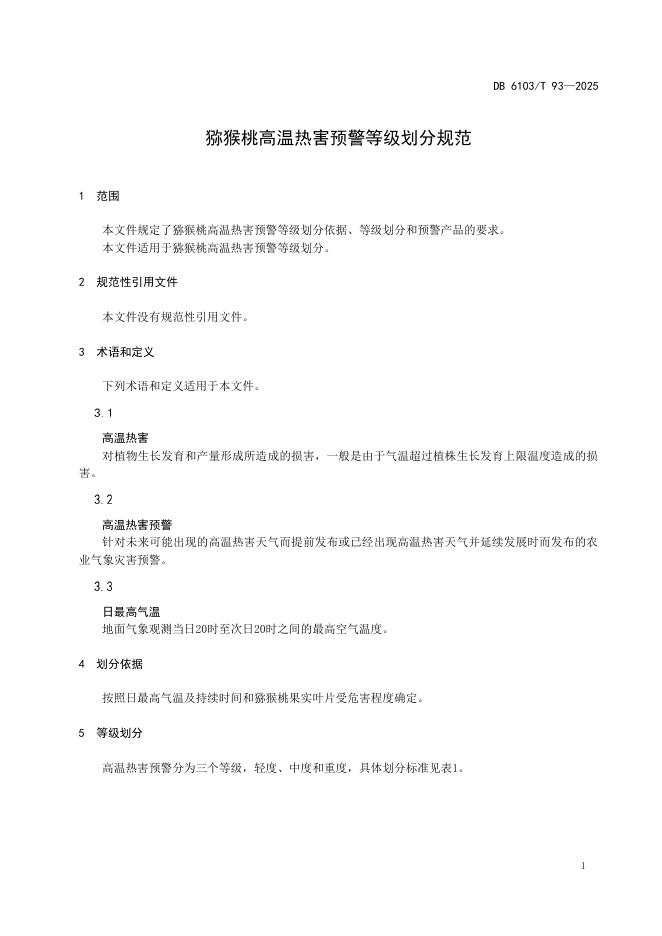 DB 6103/T 93—2025

猕猴桃高温热害预警等级划分规范

1 范围

本文件规定了猕猴桃高温热害预警等级划分依据、等级划分和预警产品的要求。
本文件适用于猕猴桃高温热害预警等级划分。

2 规范性引用文件

本文件没有规范性引用文件。

3 术语和定义

下列术语和定义适用于本文件。

3.1

高温热害
对植物生长发育和产量形成所造成的损害，一般是由于气温超过植株生长发育上限温度造成的损害。

3.2

高温热害预警
针对未来可能出现的高温热害天气而提前发布或已经出现高温热害天气并延续发展时而发布的农业气象灾害预警。

3.3

日最高气温
地面气象观测当日20时至次日20时之间的最高空气温度。

4 划分依据

按照日最高气温及持续时间和猕猴桃果实叶片受危害程度确定。

5 等级划分

高温热害预警分为三个等级，轻度、中度和重度，具体划分标准见表1。

1